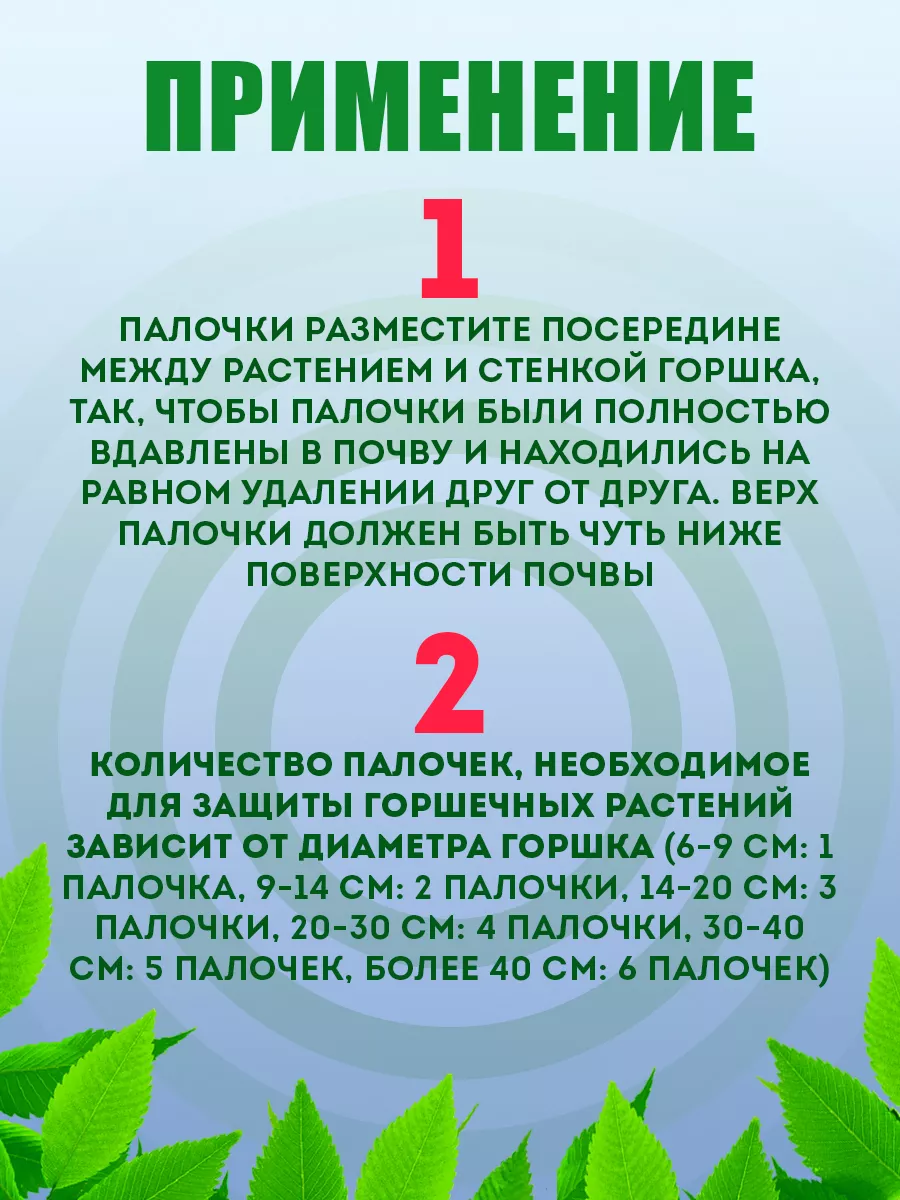 ПРИМЕНЕНИЕ

1

ПАЛОЧКИ РАЗМЕСТИТЕ ПОСЕРЕДИНЕ МЕЖДУ РАСТЕНИЕМ И СТЕНКОЙ ГОРШКА, ТАК, ЧТОБЫ ПАЛОЧКИ БЫЛИ ПОЛНОСТЬЮ ВДАВЛЕНЫ В ПОЧВУ И НАХОДИЛИСЬ НА РАВНОМ УДАЛЕНИИ ДРУГ ОТ ДРУГА. ВЕРХ ПАЛОЧКИ ДОЛЖЕН БЫТЬ ЧУТЬ НИЖЕ ПОВЕРХНОСТИ ПОЧВЫ

2

КОЛИЧЕСТВО ПАЛОЧЕК, НЕОБХОДИМОЕ ДЛЯ ЗАЩИТЫ ГОРШЕЧНЫХ РАСТЕНИЙ ЗАВИСИТ ОТ ДИАМЕТРА ГОРШКА (6-9 СМ: 1 ПАЛОЧКА, 9-14 СМ: 2 ПАЛОЧКИ, 14-20 СМ: 3 ПАЛОЧКИ, 20-30 СМ: 4 ПАЛОЧКИ, 30-40 СМ: 5 ПАЛОЧЕК, БОЛЕЕ 40 СМ: 6 ПАЛОЧЕК)